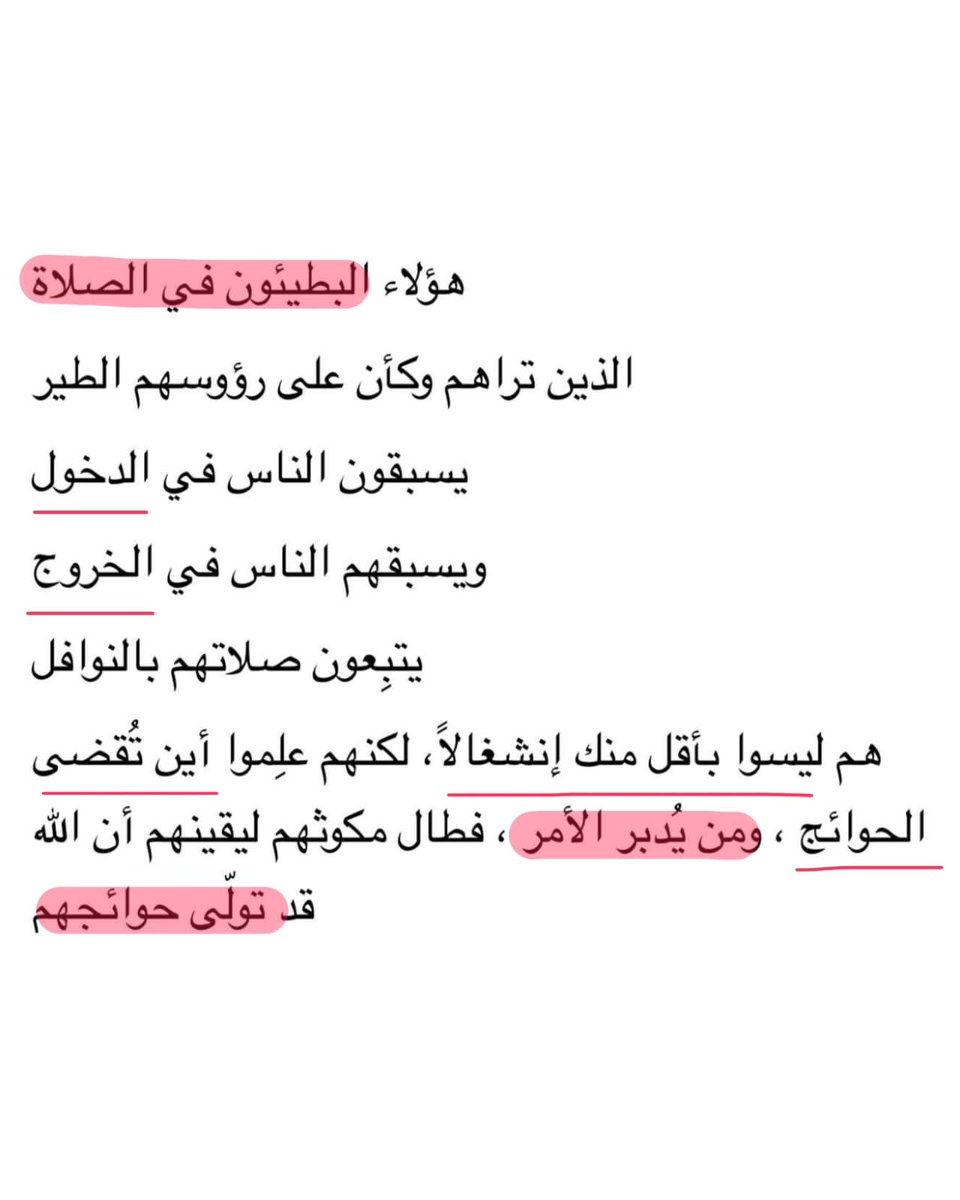 هؤلاء البطيئون في الصلاة

الذين تراهم وكأن على رؤوسهم الطير

يسبقون الناس في الدخول

ويسبقهم الناس في الخروج

يتبِعون صلاتهم بالنوافل

هم ليسوا بأقل منك إنشغالاً، لكنهم علِموا أين تُقضى الحوائج ، ومن يُدبر الأمر ، فطال مكوثهم ليقينهم أن الله قد تولّى حوائجهم